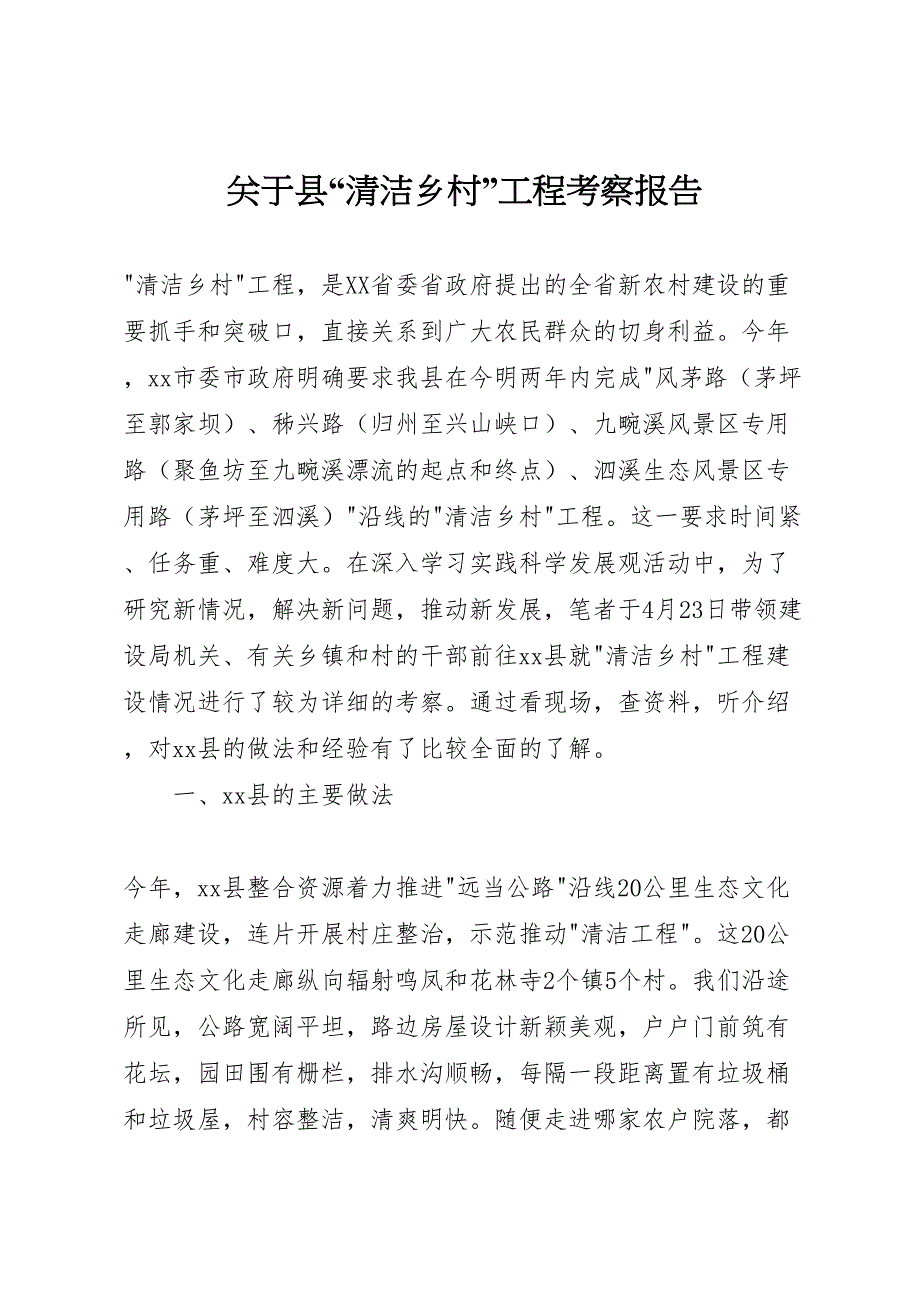 关于县“清洁乡村”工程考察报告

"清洁乡村"工程，是XX省委省政府提出的全省新农村建设的重要抓手和突破口，直接关系到广大农民群众的切身利益。今年，xx市委市政府明确要求我县在今明两年内完成"风茅路（茅坪至郭家坝）、秭兴路（归州至兴山峡口）、九畹溪风景区专用路（聚鱼坊至九畹溪漂流的起点和终点）、泗溪生态风景区专用路（茅坪至泗溪）"沿线的"清洁乡村"工程。这一要求时间紧、任务重、难度大。在深入学习实践科学发展观活动中，为了研究新情况，解决新问题，推动新发展，笔者于4月23日带领建设局机关、有关乡镇和村的干部前往xx县就"清洁乡村"工程建设情况进行了较为详细的考察。通过看现场，查资料，听介绍，对xx县的做法和经验有了比较全面的了解。

一、xx县的主要做法

今年，xx县整合资源着力推进"远当公路"沿线20公里生态文化走廊建设，连片开展村庄整治，示范推动"清洁工程"。这20公里生态文化走廊纵向辐射鸣凤和花林寺2个镇5个村。我们沿途所见，公路宽阔平坦，路边房屋设计新颖美观，户户门前筑有花坛，园田围有栅栏，排水沟顺畅，每隔一段距离置有垃圾桶和垃圾屋，村容整洁，清爽明快。随便走进哪家农户院落，都